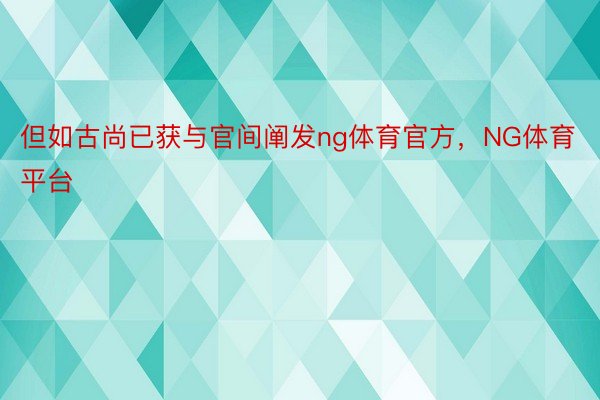 但如古尚已获与官间阐发ng体育官方，NG体育平台